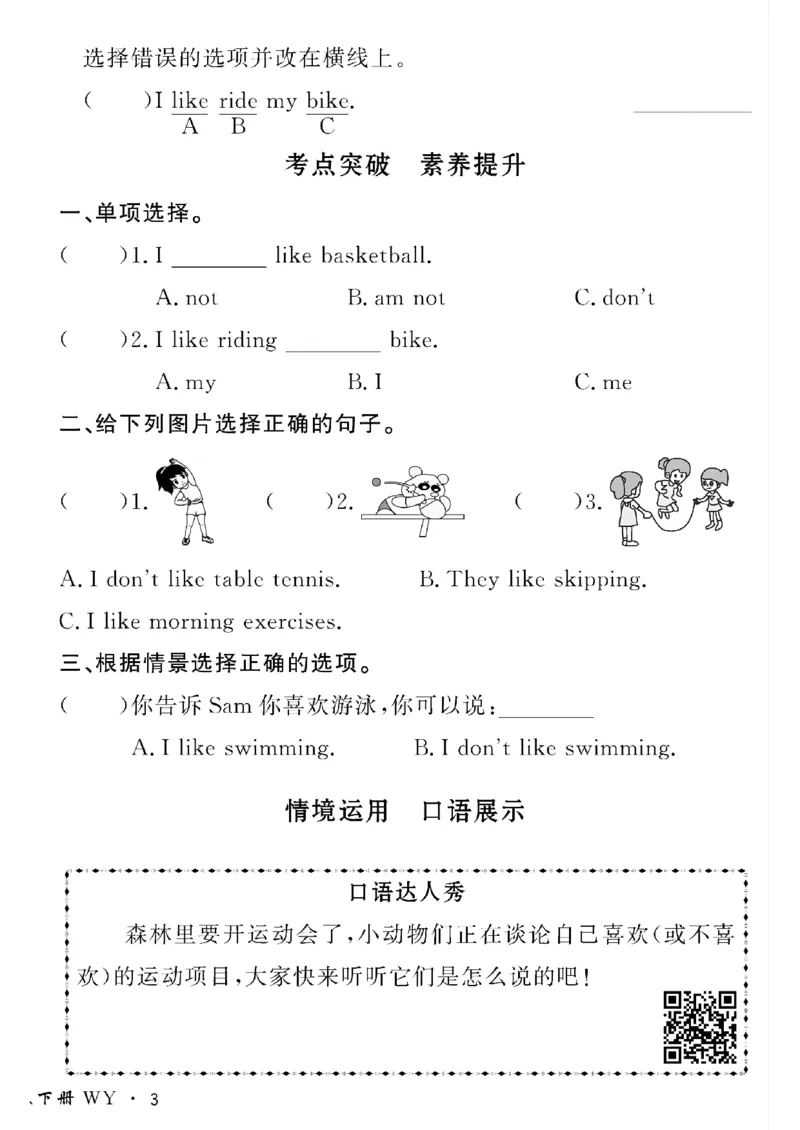 选择错误的选项并改在横线上。

(　)I like ride my bike. ____
A B C

考点突破　素养提升

一、单项选择。

(　)1. I ____ like basketball.

A. not　B. am not　C. don't

(　)2. I like riding ____ bike.

A. my　B. I　C. me

二、给下列图片选择正确的句子。

(　)1.　(　)2.　(　)3.

A. I don't like table tennis.　B. They like skipping.

C. I like morning exercises.

三、根据情景选择正确的选项。

(　)你告诉Sam你喜欢游泳,你可以说:____

A. I like swimming.　B. I don't like swimming.

情境运用　口语展示

口语达人秀

森林里要开运动会了,小动物们正在谈论自己喜欢(或不喜欢)的运动项目,大家快来听听它们是怎么说的吧!

下册 WY · 3